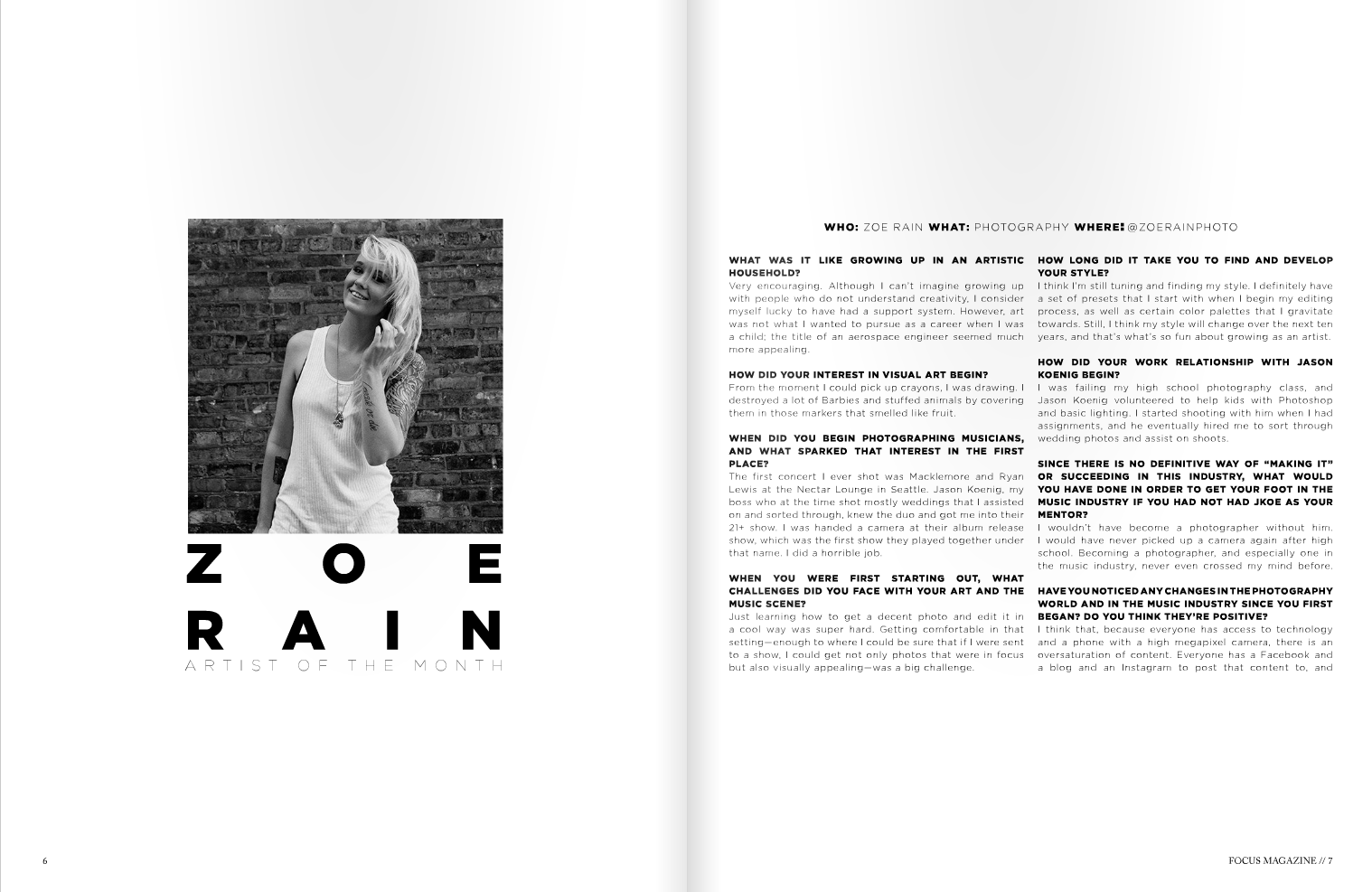 ZOE

RAIN

ARTIST OF THE MONTH

6

WHO: ZOE RAIN WHAT: PHOTOGRAPHY WHERE: @ZOERAINPHOTO

WHAT WAS IT LIKE GROWING UP IN AN ARTISTIC HOUSEHOLD?
Very encouraging. Although I can't imagine growing up with people who do not understand creativity, I consider myself lucky to have had a support system. However, art was not what I wanted to pursue as a career when I was a child; the title of an aerospace engineer seemed much more appealing.

HOW DID YOUR INTEREST IN VISUAL ART BEGIN?
From the moment I could pick up crayons, I was drawing. I destroyed a lot of Barbies and stuffed animals by covering them in those markers that smelled like fruit.

WHEN DID YOU BEGIN PHOTOGRAPHING MUSICIANS, AND WHAT SPARKED THAT INTEREST IN THE FIRST PLACE?
The first concert I ever shot was Macklemore and Ryan Lewis at the Nectar Lounge in Seattle. Jason Koenig, my boss who at the time shot mostly weddings that I assisted on and sorted through, knew the duo and got me into their 21+ show. I was handed a camera at their album release show, which was the first show they played together under that name. I did a horrible job.

WHEN YOU WERE FIRST STARTING OUT, WHAT CHALLENGES DID YOU FACE WITH YOUR ART AND THE MUSIC SCENE?
Just learning how to get a decent photo and edit it in a cool way was super hard. Getting comfortable in that setting—enough to where I could be sure that if I were sent to a show, I could get not only photos that were in focus but also visually appealing—was a big challenge.

HOW LONG DID IT TAKE YOU TO FIND AND DEVELOP YOUR STYLE?
I think I'm still tuning and finding my style. I definitely have a set of presets that I start with when I begin my editing process, as well as certain color palettes that I gravitate towards. Still, I think my style will change over the next ten years, and that's what's so fun about growing as an artist.

HOW DID YOUR WORK RELATIONSHIP WITH JASON KOENIG BEGIN?
I was failing my high school photography class, and Jason Koenig volunteered to help kids with Photoshop and basic lighting. I started shooting with him when I had assignments, and he eventually hired me to sort through wedding photos and assist on shoots.

SINCE THERE IS NO DEFINITIVE WAY OF "MAKING IT" OR SUCCEEDING IN THIS INDUSTRY, WHAT WOULD YOU HAVE DONE IN ORDER TO GET YOUR FOOT IN THE MUSIC INDUSTRY IF YOU HAD NOT HAD JKOE AS YOUR MENTOR?
I wouldn't have become a photographer without him. I would have never picked up a camera again after high school. Becoming a photographer, and especially one in the music industry, never even crossed my mind before.

HAVE YOU NOTICED ANY CHANGES IN THE PHOTOGRAPHY WORLD AND IN THE MUSIC INDUSTRY SINCE YOU FIRST BEGAN? DO YOU THINK THEY'RE POSITIVE?
I think that, because everyone has access to technology and a phone with a high megapixel camera, there is an oversaturation of content. Everyone has a Facebook and a blog and an Instagram to post that content to, and

FOCUS MAGAZINE // 7